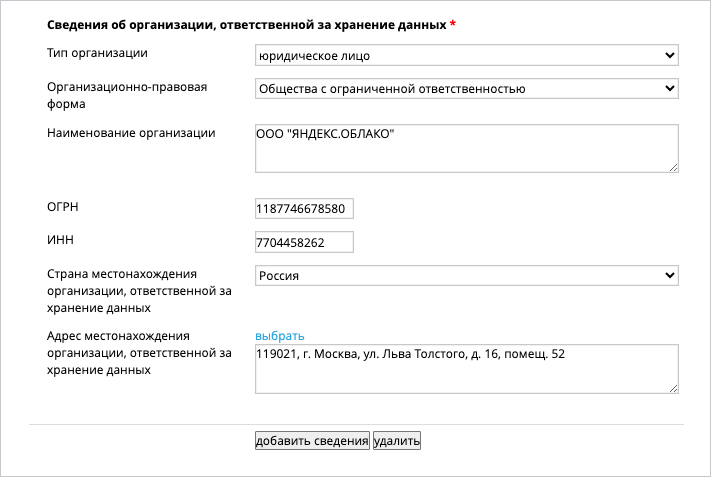 Сведения об организации, ответственной за хранение данных *

Тип организации
юридическое лицо

Организационно-правовая форма
Общества с ограниченной ответственностью

Наименование организации
ООО "ЯНДЕКС.ОБЛАКО"

ОГРН
1187746678580

ИНН
7704458262

Страна местонахождения организации, ответственной за хранение данных
Россия

Адрес местонахождения организации, ответственной за хранение данных
выбрать
119021, г. Москва, ул. Льва Толстого, д. 16, помещ. 52

добавить сведения
удалить